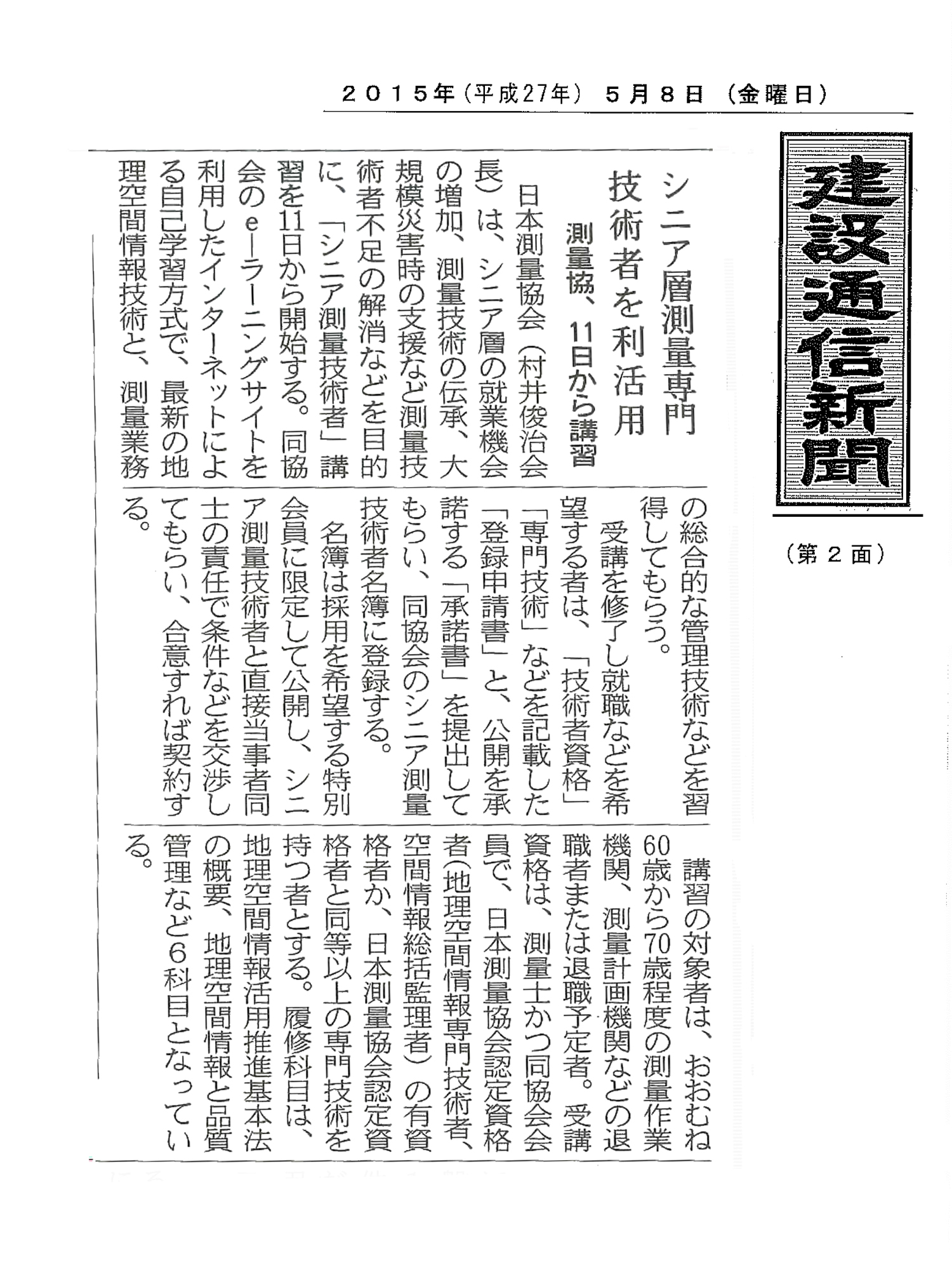 ２０１５年（平成27年）　５月８日　（金曜日）

建設通信新聞

（第２面）

シニア層測量専門技術者を利活用

測量協、11日から講習

日本測量協会（村井俊治会長）は、シニア層の就業機会の増加、測量技術の伝承、大規模災害時の支援など測量技術者不足の解消などを目的に、「シニア測量技術者」講習を11日から開始する。同協会のeーラーニングサイトを利用したインターネットによる自己学習方式で、最新の地理空間情報技術と、測量業務の総合的な管理技術などを習得してもらう。

受講を修了し就職などを希望する者は、「技術者資格」「専門技術」などを記載した「登録申請書」と、公開を承諾する「承諾書」を提出してもらい、同協会のシニア測量技術者名簿に登録する。

名簿は採用を希望する特別会員に限定して公開し、シニア測量技術者と直接当事者同士の責任で条件などを交渉してもらい、合意すれば契約する。

講習の対象者は、おおむね60歳から70歳程度の測量作業機関、測量計画機関などの退職者または退職予定者。受講資格は、測量士かつ同協会会員で、日本測量協会認定資格者（地理空間情報専門技術者、空間情報総括監理者）の有資格者か、日本測量協会認定資格者と同等以上の専門技術を持つ者とする。履修科目は、地理空間情報活用推進基本法の概要、地理空間情報と品質管理など6科目となっている。